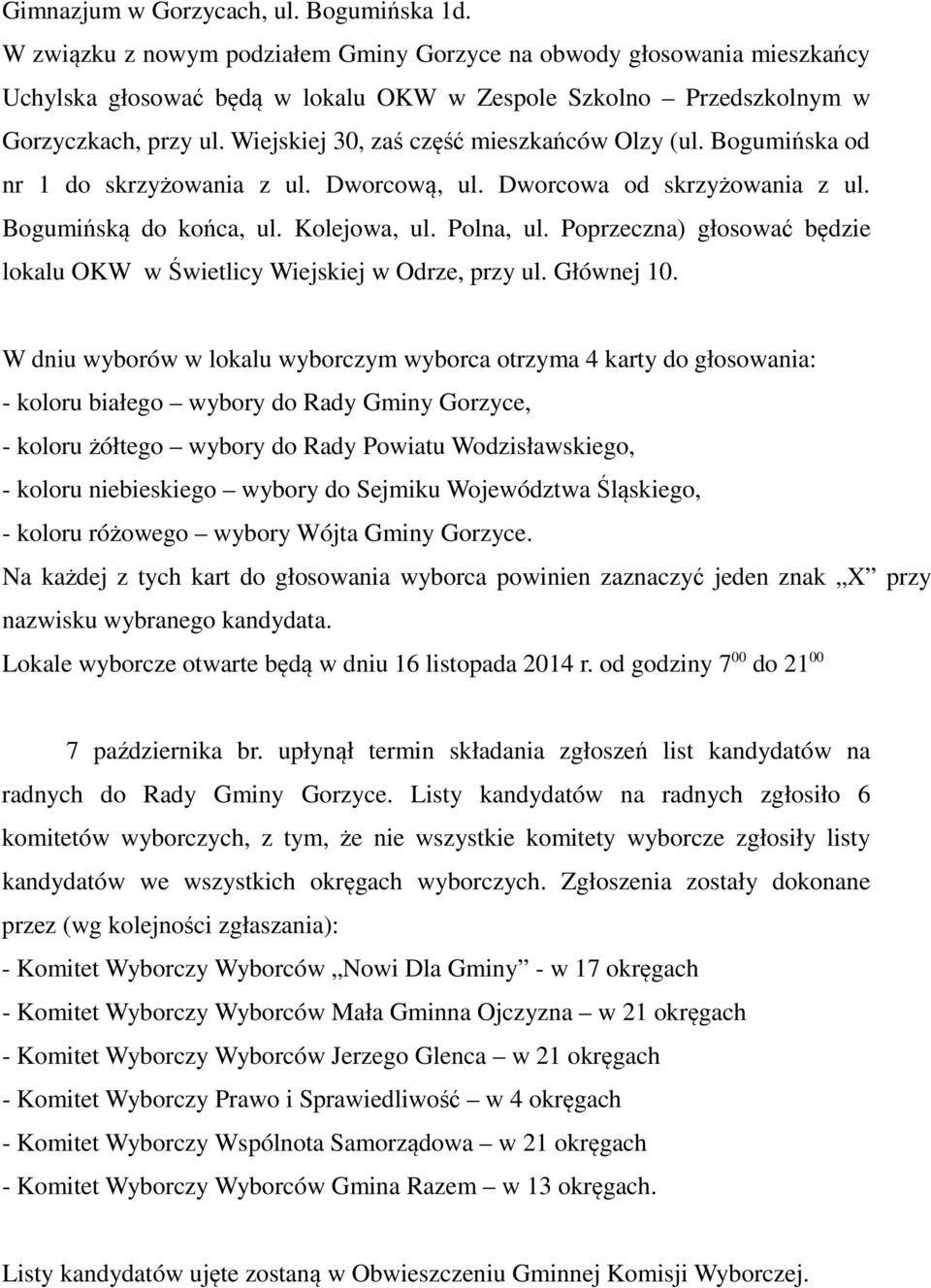 Gimnazjum w Gorzycach, ul. Bogumińska 1d.
W związku z nowym podziałem Gminy Gorzyce na obwody głosowania mieszkańcy Uchylska głosować będą w lokalu OKW w Zespole Szkolno – Przedszkolnym w Gorzyczkach, przy ul. Wiejskiej 30, zaś część mieszkańców Olzy (ul. Bogumińska od nr 1 do skrzyżowania z ul. Dworcową, ul. Dworcowa od skrzyżowania z ul. Bogumińską do końca, ul. Kolejowa, ul. Polna, ul. Poprzeczna) głosować będzie lokalu OKW w Świetlicy Wiejskiej w Odrze, przy ul. Głównej 10.

W dniu wyborów w lokalu wyborczym wyborca otrzyma 4 karty do głosowania:
- koloru białego – wybory do Rady Gminy Gorzyce,
- koloru żółtego – wybory do Rady Powiatu Wodzisławskiego,
- koloru niebieskiego – wybory do Sejmiku Województwa Śląskiego,
- koloru różowego – wybory Wójta Gminy Gorzyce.
Na każdej z tych kart do głosowania wyborca powinien zaznaczyć jeden znak „X” przy nazwisku wybranego kandydata.
Lokale wyborcze otwarte będą w dniu 16 listopada 2014 r. od godziny $7^{00}$ do $21^{00}$

7 października br. upłynął termin składania zgłoszeń list kandydatów na radnych do Rady Gminy Gorzyce. Listy kandydatów na radnych zgłosiło 6 komitetów wyborczych, z tym, że nie wszystkie komitety wyborcze zgłosiły listy kandydatów we wszystkich okręgach wyborczych. Zgłoszenia zostały dokonane przez (wg kolejności zgłaszania):
- Komitet Wyborczy Wyborców „Nowi Dla Gminy” - w 17 okręgach
- Komitet Wyborczy Wyborców Mała Gminna Ojczyzna – w 21 okręgach
- Komitet Wyborczy Wyborców Jerzego Glenca – w 21 okręgach
- Komitet Wyborczy Prawo i Sprawiedliwość – w 4 okręgach
- Komitet Wyborczy Wspólnota Samorządowa – w 21 okręgach
- Komitet Wyborczy Wyborców Gmina Razem – w 13 okręgach.

Listy kandydatów ujęte zostaną w Obwieszczeniu Gminnej Komisji Wyborczej.